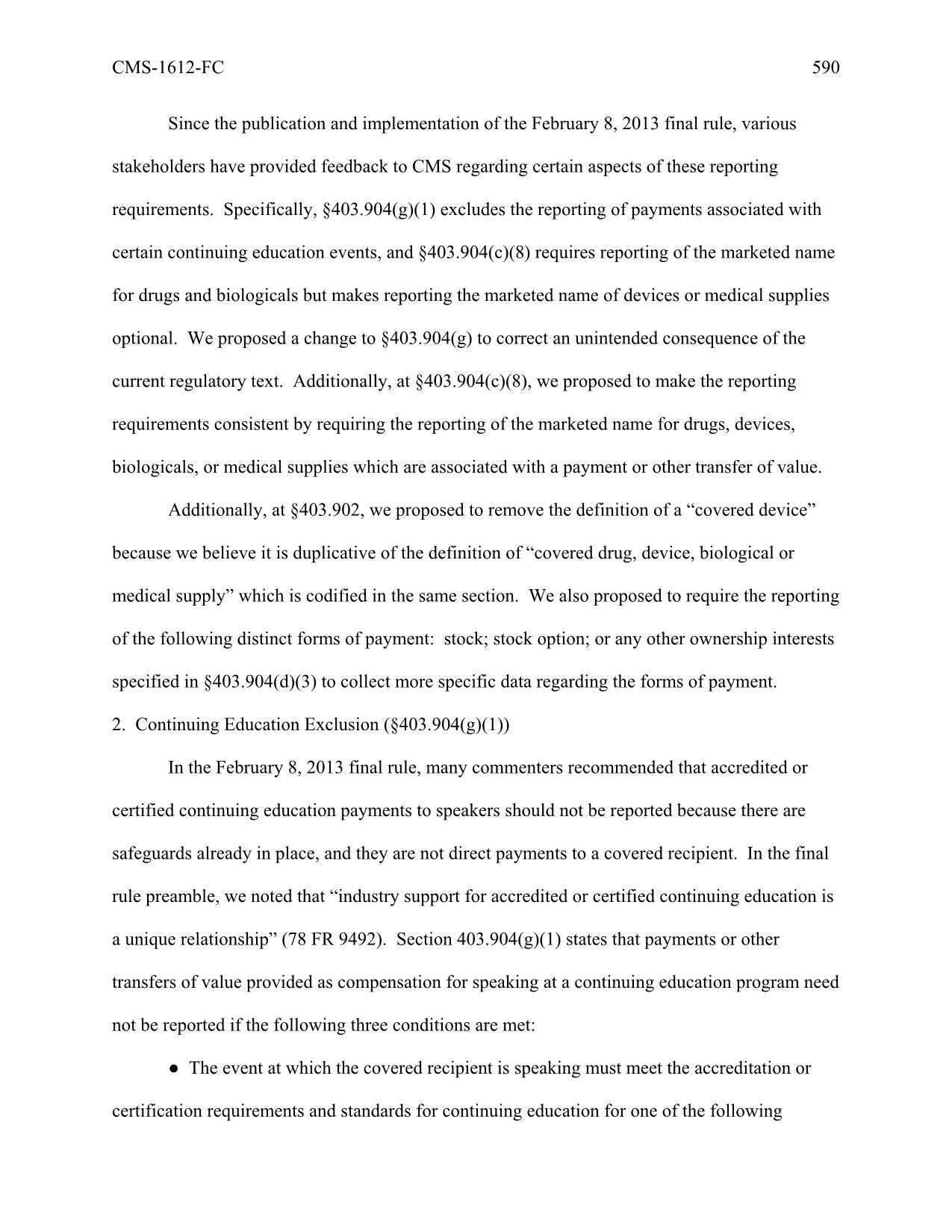 CMS-1612-FC 590

Since the publication and implementation of the February 8, 2013 final rule, various stakeholders have provided feedback to CMS regarding certain aspects of these reporting requirements. Specifically, §403.904(g)(1) excludes the reporting of payments associated with certain continuing education events, and §403.904(c)(8) requires reporting of the marketed name for drugs and biologicals but makes reporting the marketed name of devices or medical supplies optional. We proposed a change to §403.904(g) to correct an unintended consequence of the current regulatory text. Additionally, at §403.904(c)(8), we proposed to make the reporting requirements consistent by requiring the reporting of the marketed name for drugs, devices, biologicals, or medical supplies which are associated with a payment or other transfer of value.

Additionally, at §403.902, we proposed to remove the definition of a “covered device” because we believe it is duplicative of the definition of “covered drug, device, biological or medical supply” which is codified in the same section. We also proposed to require the reporting of the following distinct forms of payment: stock; stock option; or any other ownership interests specified in §403.904(d)(3) to collect more specific data regarding the forms of payment.

2. Continuing Education Exclusion (§403.904(g)(1))

In the February 8, 2013 final rule, many commenters recommended that accredited or certified continuing education payments to speakers should not be reported because there are safeguards already in place, and they are not direct payments to a covered recipient. In the final rule preamble, we noted that “industry support for accredited or certified continuing education is a unique relationship” (78 FR 9492). Section 403.904(g)(1) states that payments or other transfers of value provided as compensation for speaking at a continuing education program need not be reported if the following three conditions are met:

● The event at which the covered recipient is speaking must meet the accreditation or certification requirements and standards for continuing education for one of the following